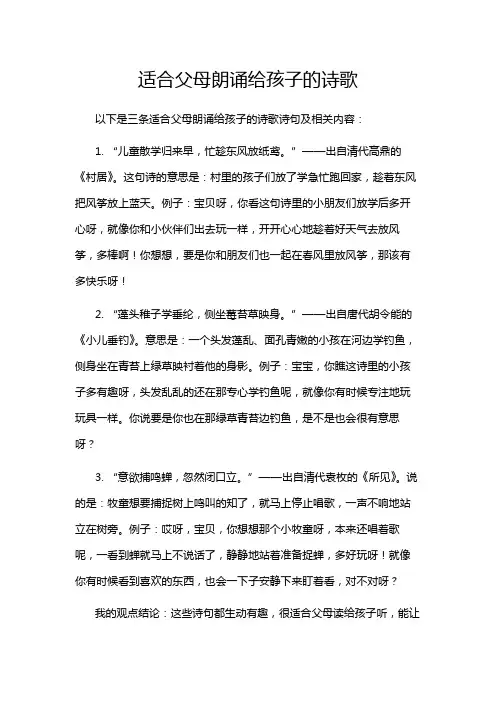 适合父母朗诵给孩子的诗歌

以下是三条适合父母朗诵给孩子的诗歌诗句及相关内容：

1. “儿童散学归来早，忙趁东风放纸鸢。”——出自清代高鼎的《村居》。这句诗的意思是：村里的孩子们放了学急忙跑回家，趁着东风把风筝放上蓝天。例子：宝贝呀，你看这句诗里的小朋友们放学后多开心呀，就像你和小伙伴们出去玩一样，开开心心地趁着好天气去放风筝，多棒啊！你想想，要是你和朋友们也一起在春风里放风筝，那该有多快乐呀！

2. “蓬头稚子学垂纶，侧坐莓苔草映身。”——出自唐代胡令能的《小儿垂钓》。意思是：一个头发蓬乱、面孔青嫩的小孩在河边学钓鱼，侧身坐在青苔上绿草映衬着他的身影。例子：宝宝，你瞧这诗里的小孩子多有趣呀，头发乱乱的还在那专心学钓鱼呢，就像你有时候专注地玩玩具一样。你说要是你也在那绿草青苔边钓鱼，是不是也会很有意思呀？

3. “意欲捕鸣蝉，忽然闭口立。”——出自清代袁枚的《所见》。说的是：牧童想要捕捉树上鸣叫的知了，就马上停止唱歌，一声不响地站立在树旁。例子：哎呀，宝贝，你想想那个小牧童呀，本来还唱着歌呢，一看到蝉就马上不说话了，静静地站着准备捉蝉，多好玩呀！就像你有时候看到喜欢的东西，也会一下子安静下来盯着看，对不对呀？

我的观点结论：这些诗句都生动有趣，很适合父母读给孩子听，能让